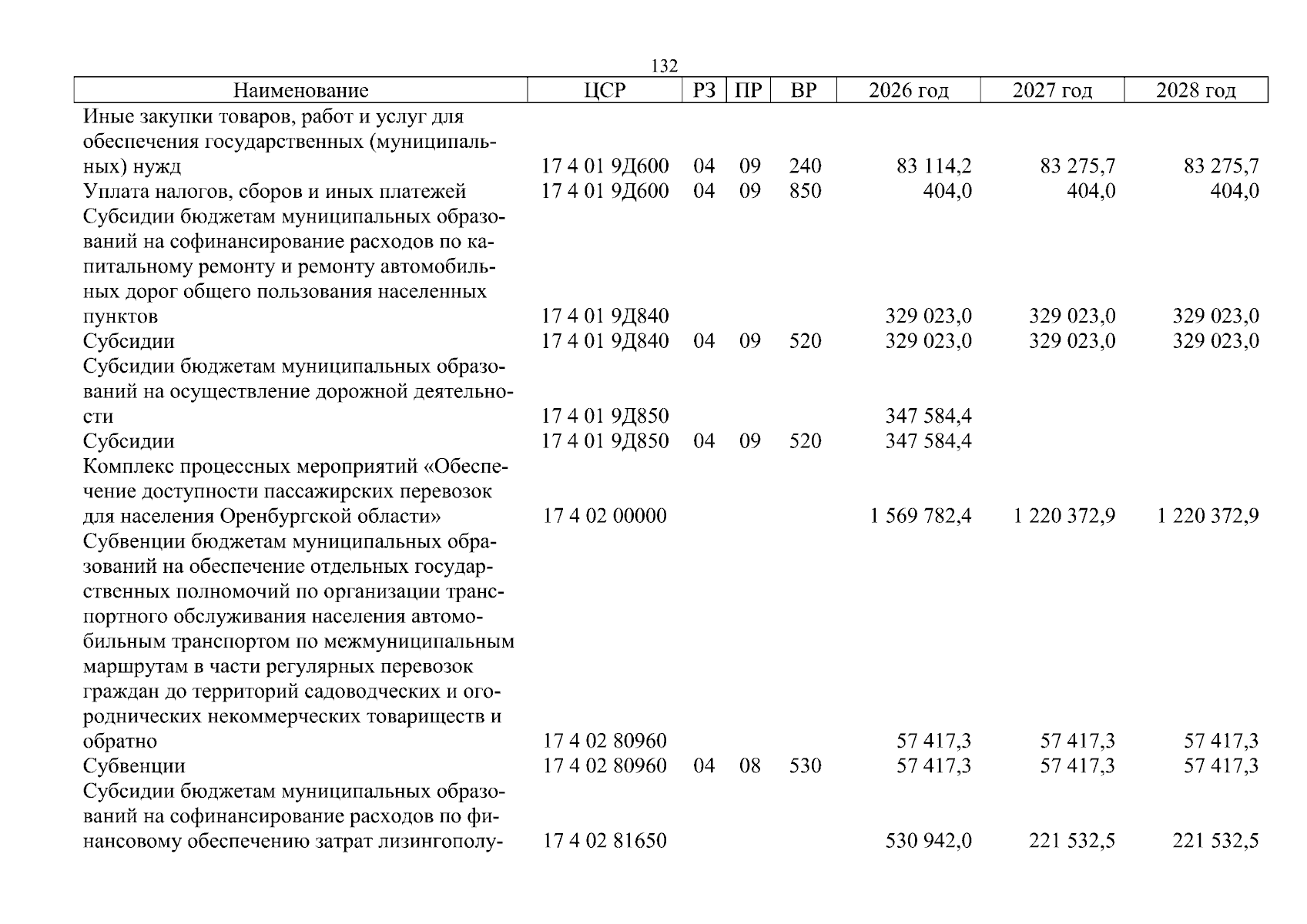 132

| Наименование | ЦСР | РЗ | ПР | ВР | 2026 год | 2027 год | 2028 год |
|---|---|---|---|---|---|---|---|
| Иные закупки товаров, работ и услуг для обеспечения государственных (муниципальных) нужд | 17 4 01 9Д600 | 04 | 09 | 240 | 83 114,2 | 83 275,7 | 83 275,7 |
| Уплата налогов, сборов и иных платежей | 17 4 01 9Д600 | 04 | 09 | 850 | 404,0 | 404,0 | 404,0 |
| Субсидии бюджетам муниципальных образований на софинансирование расходов по капитальному ремонту и ремонту автомобильных дорог общего пользования населенных пунктов | 17 4 01 9Д840 | | | | 329 023,0 | 329 023,0 | 329 023,0 |
| Субсидии | 17 4 01 9Д840 | 04 | 09 | 520 | 329 023,0 | 329 023,0 | 329 023,0 |
| Субсидии бюджетам муниципальных образований на осуществление дорожной деятельности | 17 4 01 9Д850 | | | | 347 584,4 | | |
| Субсидии | 17 4 01 9Д850 | 04 | 09 | 520 | 347 584,4 | | |
| Комплекс процессных мероприятий «Обеспечение доступности пассажирских перевозок для населения Оренбургской области» | 17 4 02 00000 | | | | 1 569 782,4 | 1 220 372,9 | 1 220 372,9 |
| Субвенции бюджетам муниципальных образований на обеспечение отдельных государственных полномочий по организации транспортного обслуживания населения автомобильным транспортом по межмуниципальным маршрутам в части регулярных перевозок граждан до территорий садоводческих и огороднических некоммерческих товариществ и обратно | 17 4 02 80960 | | | | 57 417,3 | 57 417,3 | 57 417,3 |
| Субвенции | 17 4 02 80960 | 04 | 08 | 530 | 57 417,3 | 57 417,3 | 57 417,3 |
| Субсидии бюджетам муниципальных образований на софинансирование расходов по финансовому обеспечению затрат лизингополу- | 17 4 02 81650 | | | | 530 942,0 | 221 532,5 | 221 532,5 |